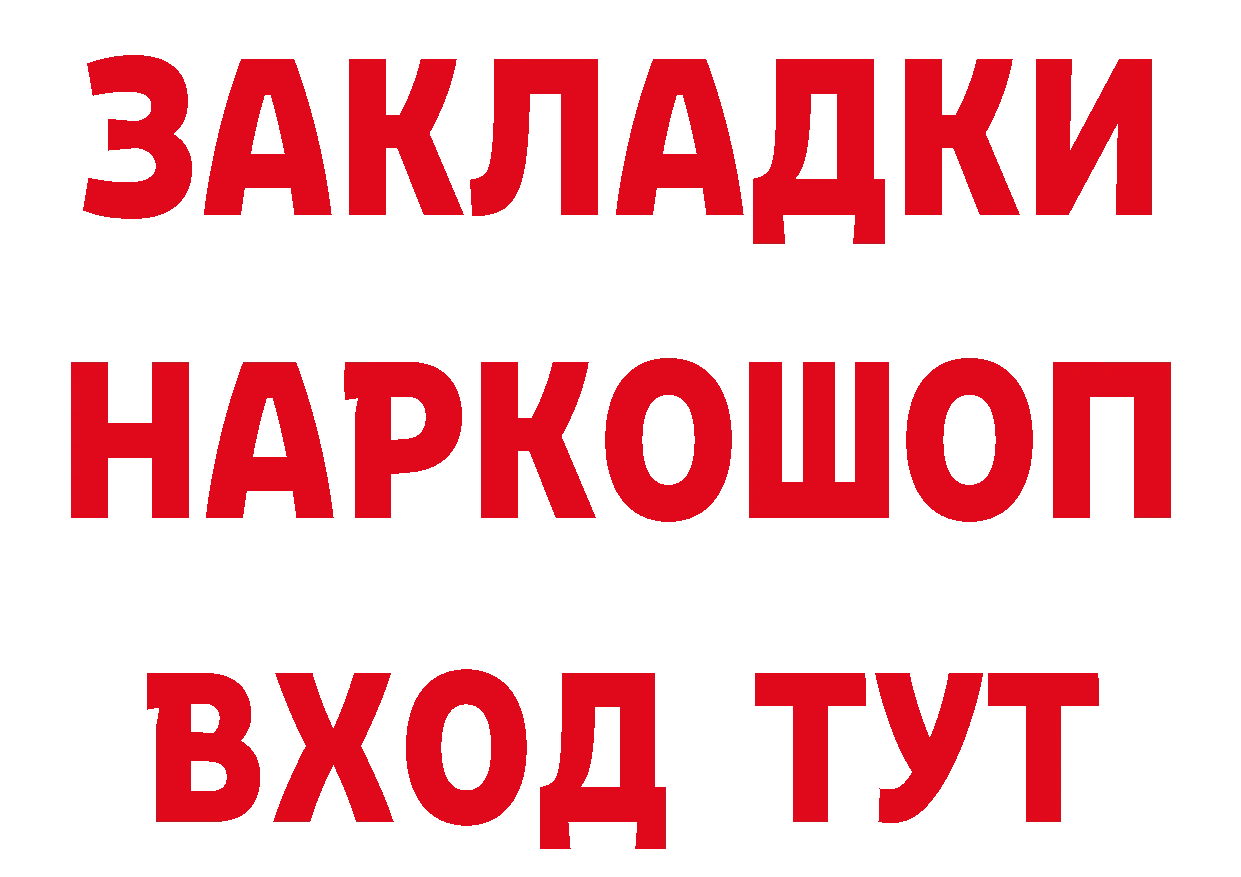 ЗАКЛАДКИ НАРКОШОП ВХОД ТУТ